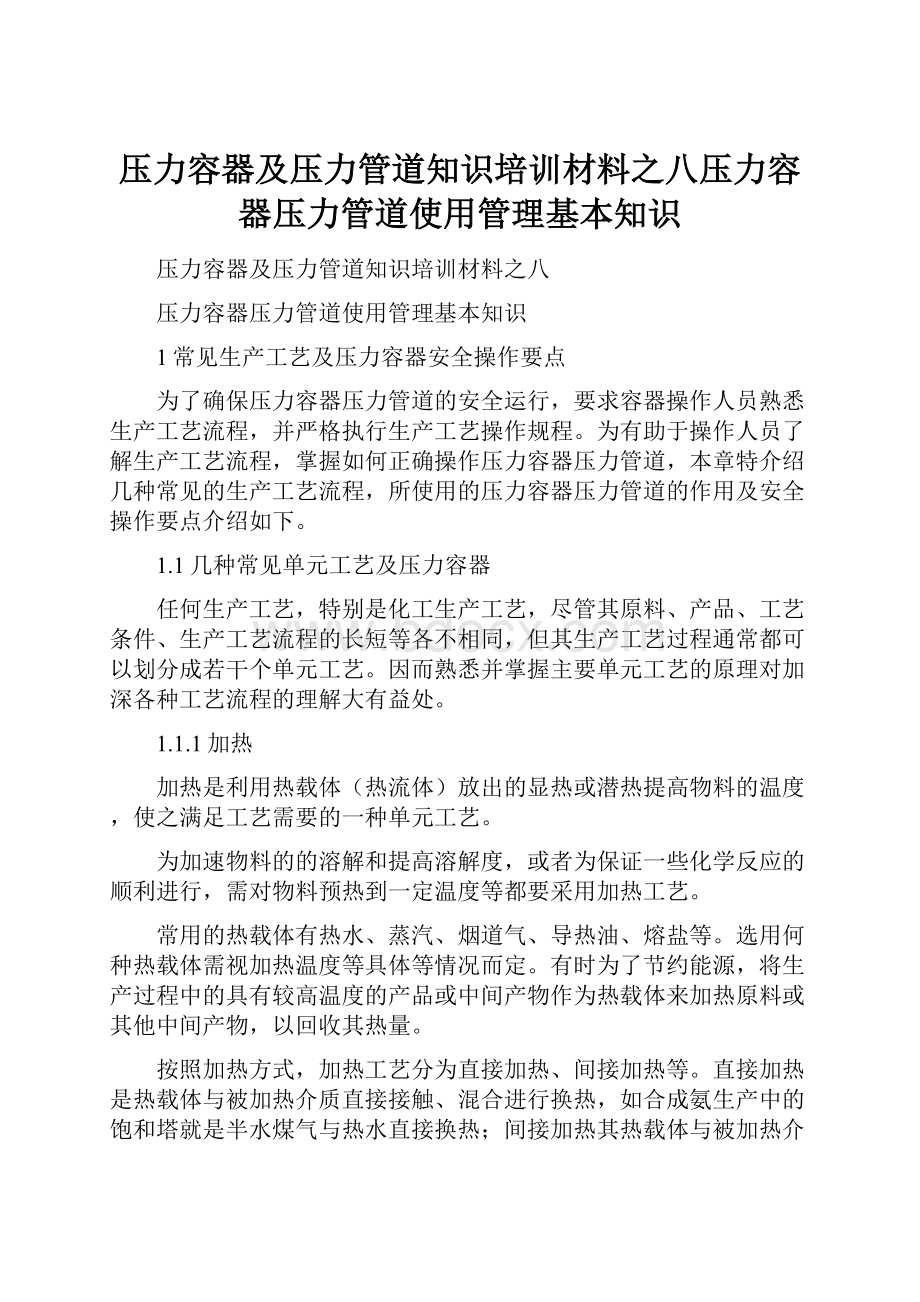 压力容器及压力管道知识培训材料之八压力容器压力管道使用管理基本知识

压力容器及压力管道知识培训材料之八

压力容器压力管道使用管理基本知识

1 常见生产工艺及压力容器安全操作要点

为了确保压力容器压力管道的安全运行，要求容器操作人员熟悉生产工艺流程，并严格执行生产工艺操作规程。为有助于操作人员了解生产工艺流程，掌握如何正确操作压力容器压力管道，本章特介绍几种常见的生产工艺流程，所使用的压力容器压力管道的作用及安全操作要点介绍如下。

1.1 几种常见单元工艺及压力容器

任何生产工艺，特别是化工生产工艺，尽管其原料、产品、工艺条件、生产工艺流程的长短等各不相同，但其生产工艺过程通常都可以划分成若干个单元工艺。因而熟悉并掌握主要单元工艺的原理对加深各种工艺流程的理解大有益处。

1.1.1 加热

加热是利用热载体（热流体）放出的显热或潜热提高物料的温度，使之满足工艺需要的一种单元工艺。

为加速物料的的溶解和提高溶解度，或者为保证一些化学反应的顺利进行，需对物料预热到一定温度等都要采用加热工艺。

常用的热载体有热水、蒸汽、烟道气、导热油、熔盐等。选用何种热载体需视加热温度等具体等情况而定。有时为了节约能源，将生产过程中的具有较高温度的产品或中间产物作为热载体来加热原料或其他中间产物，以回收其热量。

按照加热方式，加热工艺分为直接加热、间接加热等。直接加热是热载体与被加热介质直接接触、混合进行换热，如合成氨生产中的饱和塔就是半水煤气与热水直接换热；间接加热其热载体与被加热介